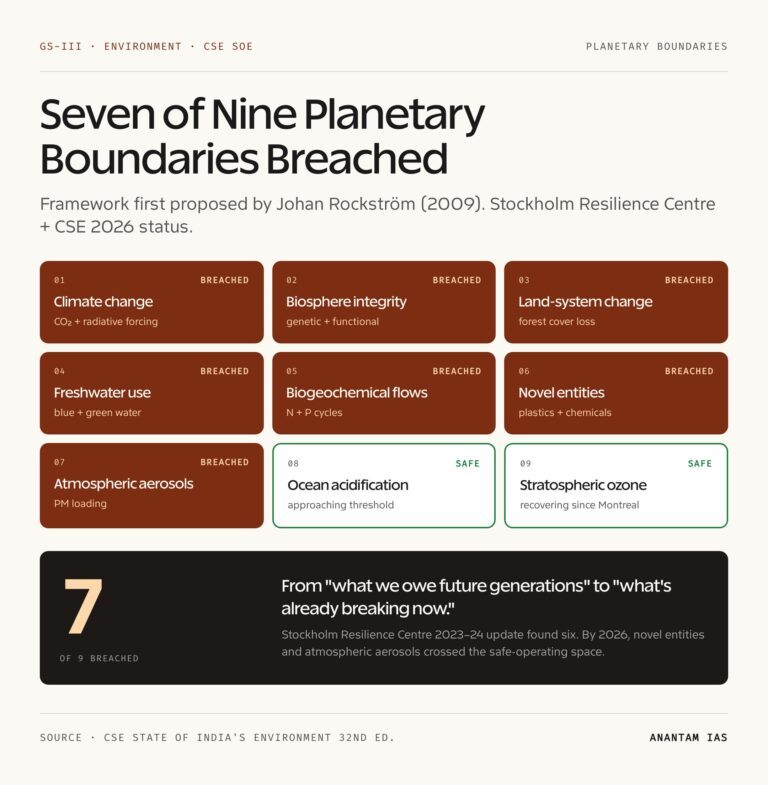 GS-III · ENVIRONMENT · CSE SOE

PLANETARY BOUNDARIES

Seven of Nine Planetary Boundaries Breached

Framework first proposed by Johan Rockström (2009). Stockholm Resilience Centre + CSE 2026 status.

01 BREACHED
Climate change
$CO_2$ + radiative forcing

02 BREACHED
Biosphere integrity
genetic + functional

03 BREACHED
Land-system change
forest cover loss

04 BREACHED
Freshwater use
blue + green water

05 BREACHED
Biogeochemical flows
N + P cycles

06 BREACHED
Novel entities
plastics + chemicals

07 BREACHED
Atmospheric aerosols
PM loading

08 SAFE
Ocean acidification
approaching threshold

09 SAFE
Stratospheric ozone
recovering since Montreal

7
OF 9 BREACHED

From "what we owe future generations" to "what's already breaking now."

Stockholm Resilience Centre 2023–24 update found six. By 2026, novel entities and atmospheric aerosols crossed the safe-operating space.

SOURCE · CSE STATE OF INDIA'S ENVIRONMENT 32ND ED.

ANANTAM IAS